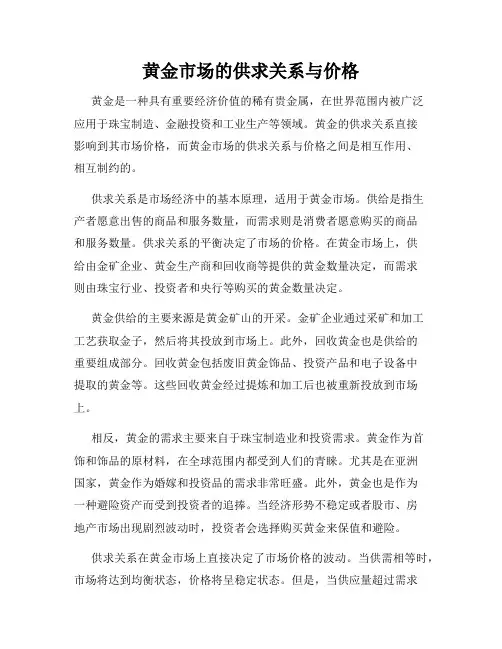 黄金市场的供求关系与价格

黄金是一种具有重要经济价值的稀有贵金属，在世界范围内被广泛应用于珠宝制造、金融投资和工业生产等领域。黄金的供求关系直接影响到其市场价格，而黄金市场的供求关系与价格之间是相互作用、相互制约的。

供求关系是市场经济中的基本原理，适用于黄金市场。供给是指生产者愿意出售的商品和服务数量，而需求则是消费者愿意购买的商品和服务数量。供求关系的平衡决定了市场的价格。在黄金市场上，供给由金矿企业、黄金生产商和回收商等提供的黄金数量决定，而需求则由珠宝行业、投资者和央行等购买的黄金数量决定。

黄金供给的主要来源是黄金矿山的开采。金矿企业通过采矿和加工工艺获取金子，然后将其投放到市场上。此外，回收黄金也是供给的重要组成部分。回收黄金包括废旧黄金饰品、投资产品和电子设备中提取的黄金等。这些回收黄金经过提炼和加工后也被重新投放到市场上。

相反，黄金的需求主要来自于珠宝制造业和投资需求。黄金作为首饰和饰品的原材料，在全球范围内都受到人们的青睐。尤其是在亚洲国家，黄金作为婚嫁和投资品的需求非常旺盛。此外，黄金也是作为一种避险资产而受到投资者的追捧。当经济形势不稳定或者股市、房地产市场出现剧烈波动时，投资者会选择购买黄金来保值和避险。

供求关系在黄金市场上直接决定了市场价格的波动。当供需相等时，市场将达到均衡状态，价格将呈稳定状态。但是，当供应量超过需求